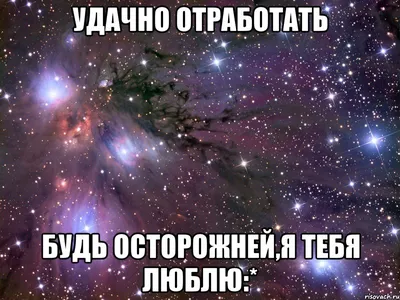 УДАЧНО ОТРАБОТАТЬ

БУДЬ ОСТОРОЖНЕЙ,Я ТЕБЯ ЛЮБЛЮ:*

risovach.ru